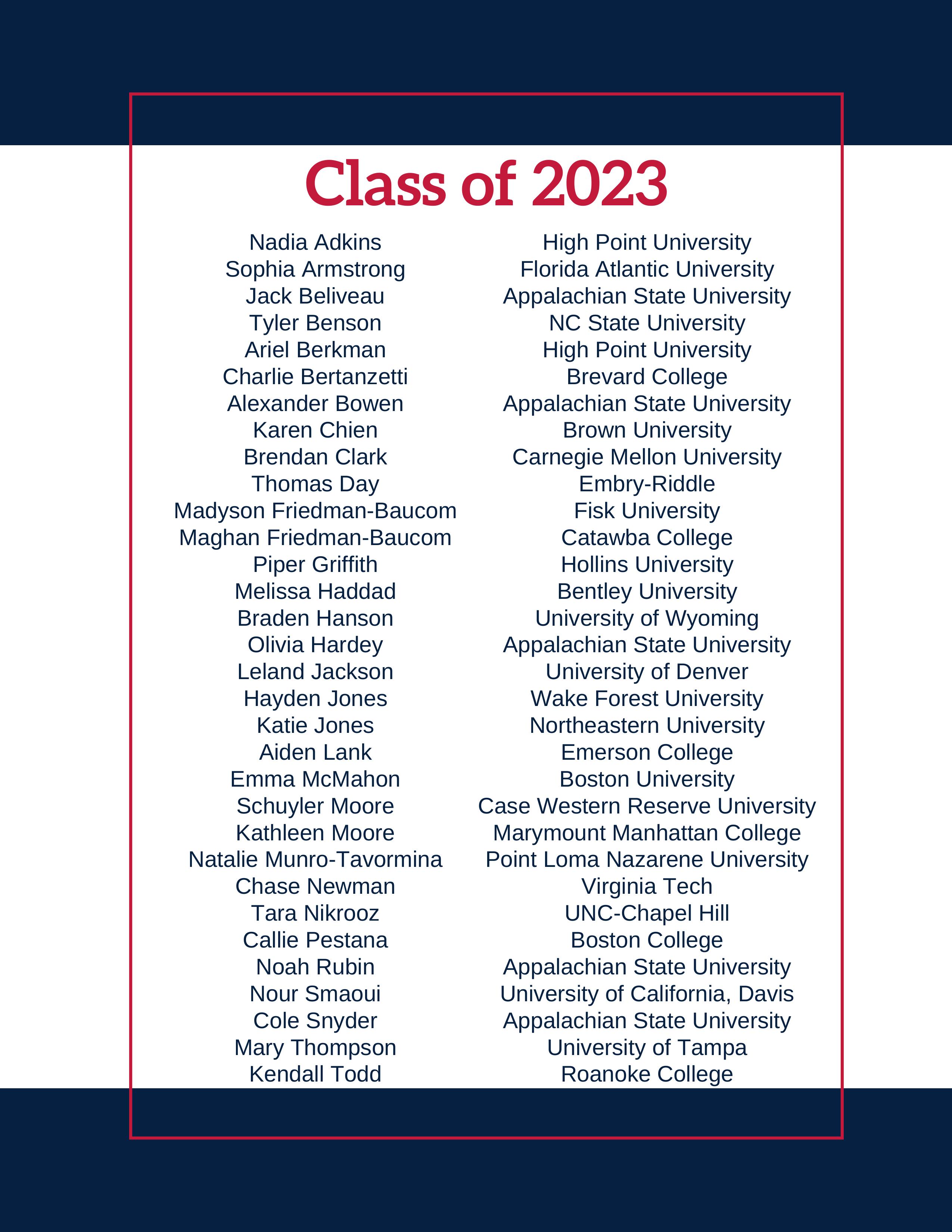 Class of 2023

Nadia Adkins
Sophia Armstrong
Jack Beliveau
Tyler Benson
Ariel Berkman
Charlie Bertanzetti
Alexander Bowen
Karen Chien
Brendan Clark
Thomas Day
Madyson Friedman-Baucom
Maghan Friedman-Baucom
Piper Griffith
Melissa Haddad
Braden Hanson
Olivia Hardey
Leland Jackson
Hayden Jones
Katie Jones
Aiden Lank
Emma McMahon
Schuyler Moore
Kathleen Moore
Natalie Munro-Tavormina
Chase Newman
Tara Nikrooz
Callie Pestana
Noah Rubin
Nour Smaoui
Cole Snyder
Mary Thompson
Kendall Todd

High Point University
Florida Atlantic University
Appalachian State University
NC State University
High Point University
Brevard College
Appalachian State University
Brown University
Carnegie Mellon University
Embry-Riddle
Fisk University
Catawba College
Hollins University
Bentley University
University of Wyoming
Appalachian State University
University of Denver
Wake Forest University
Northeastern University
Emerson College
Boston University
Case Western Reserve University
Marymount Manhattan College
Point Loma Nazarene University
Virginia Tech
UNC-Chapel Hill
Boston College
Appalachian State University
University of California, Davis
Appalachian State University
University of Tampa
Roanoke College